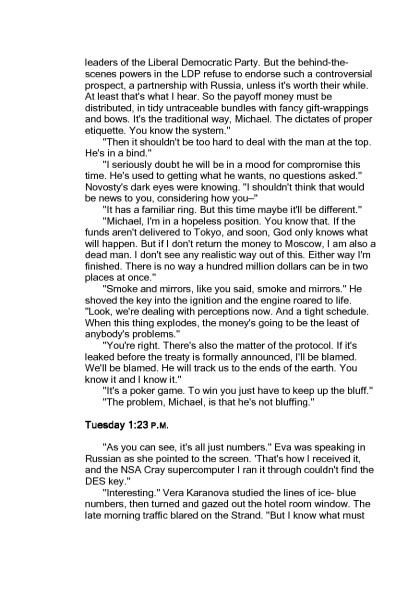 leaders of the Liberal Democratic Party. But the behind-the-scenes powers in the LDP refuse to endorse such a controversial prospect, a partnership with Russia, unless it's worth their while. At least that's what I hear. So the payoff money must be distributed, in tidy untraceable bundles with fancy gift-wrappings and bows. It's the traditional way, Michael. The dictates of proper etiquette. You know the system."

"Then it shouldn't be too hard to deal with the man at the top. He's in a bind."

"I seriously doubt he will be in a mood for compromise this time. He's used to getting what he wants, no questions asked." Novosty's dark eyes were knowing. "I shouldn't think that would be news to you, considering how you–"

"It has a familiar ring. But this time maybe it'll be different."

"Michael, I'm in a hopeless position. You know that. If the funds aren't delivered to Tokyo, and soon, God only knows what will happen. But if I don't return the money to Moscow, I am also a dead man. I don't see any realistic way out of this. Either way I'm finished. There is no way a hundred million dollars can be in two places at once."

"Smoke and mirrors, like you said, smoke and mirrors." He shoved the key into the ignition and the engine roared to life. "Look, we're dealing with perceptions now. And a tight schedule. When this thing explodes, the money's going to be the least of anybody's problems."

"You're right. There's also the matter of the protocol. If it's leaked before the treaty is formally announced, I'll be blamed. We'll be blamed. He will track us to the ends of the earth. You know it and I know it."

"It's a poker game. To win you just have to keep up the bluff."

"The problem, Michael, is that he's not bluffing."

Tuesday 1:23 P.M.

"As you can see, it's all just numbers." Eva was speaking in Russian as she pointed to the screen. 'That's how I received it, and the NSA Cray supercomputer I ran it through couldn't find the DES key."

"Interesting." Vera Karanova studied the lines of ice- blue numbers, then turned and gazed out the hotel room window. The late morning traffic blared on the Strand. "But I know what must